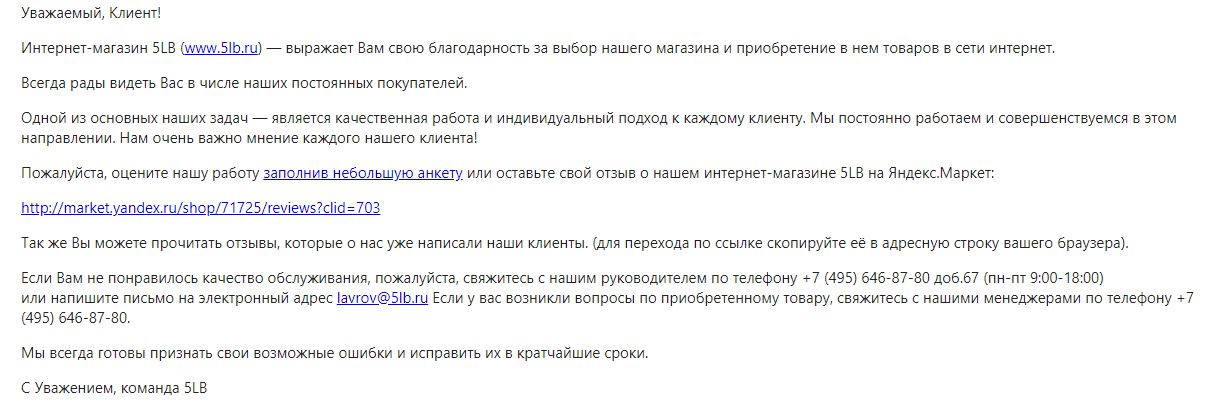 Уважаемый, Клиент!

Интернет-магазин 5LB (www.5lb.ru) — выражает Вам свою благодарность за выбор нашего магазина и приобретение в нем товаров в сети интернет.

Всегда рады видеть Вас в числе наших постоянных покупателей.

Одной из основных наших задач — является качественная работа и индивидуальный подход к каждому клиенту. Мы постоянно работаем и совершенствуемся в этом направлении. Нам очень важно мнение каждого нашего клиента!

Пожалуйста, оцените нашу работу заполнив небольшую анкету или оставьте свой отзыв о нашем интернет-магазине 5LB на Яндекс.Маркет:

http://market.yandex.ru/shop/71725/reviews?clid=703

Так же Вы можете прочитать отзывы, которые о нас уже написали наши клиенты. (для перехода по ссылке скопируйте её в адресную строку вашего браузера).

Если Вам не понравилось качество обслуживания, пожалуйста, свяжитесь с нашим руководителем по телефону +7 (495) 646-87-80 доб.67 (пн-пт 9:00-18:00)
или напишите письмо на электронный адрес lavrov@5lb.ru Если у вас возникли вопросы по приобретенному товару, свяжитесь с нашими менеджерами по телефону +7 (495) 646-87-80.

Мы всегда готовы признать свои возможные ошибки и исправить их в кратчайшие сроки.

С Уважением, команда 5LB